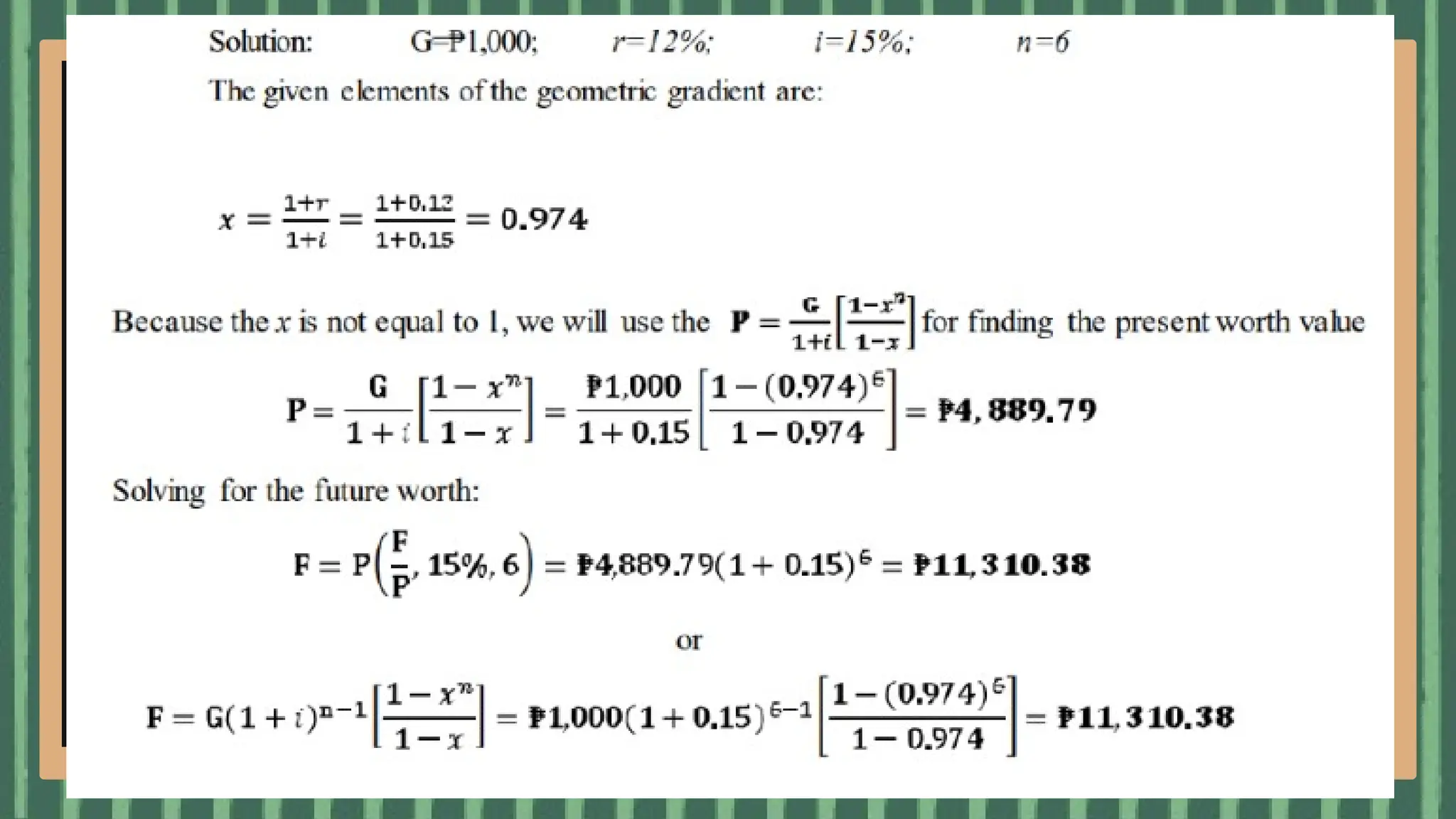 Solution: G=₱1,000; $r=12\%$; $i=15\%$; $n=6$

The given elements of the geometric gradient are:

$x = \frac{1+r}{1+i} = \frac{1+0.12}{1+0.15} = 0.974$

Because the $x$ is not equal to 1, we will use the $P = \frac{G}{1+i}\left[\frac{1-x^n}{1-x}\right]$ for finding the present worth value

$P = \frac{G}{1+i}\left[\frac{1-x^n}{1-x}\right] = \frac{₱1,000}{1+0.15}\left[\frac{1-(0.974)^6}{1-0.974}\right] = ₱4,889.79$

Solving for the future worth:

$F = P\left(\frac{F}{P}, 15\%, 6\right) = ₱4,889.79(1+0.15)^6 = ₱11,310.38$

or

$F = G(1+i)^{n-1}\left[\frac{1-x^n}{1-x}\right] = ₱1,000(1+0.15)^{6-1}\left[\frac{1-(0.974)^6}{1-0.974}\right] = ₱11,310.38$